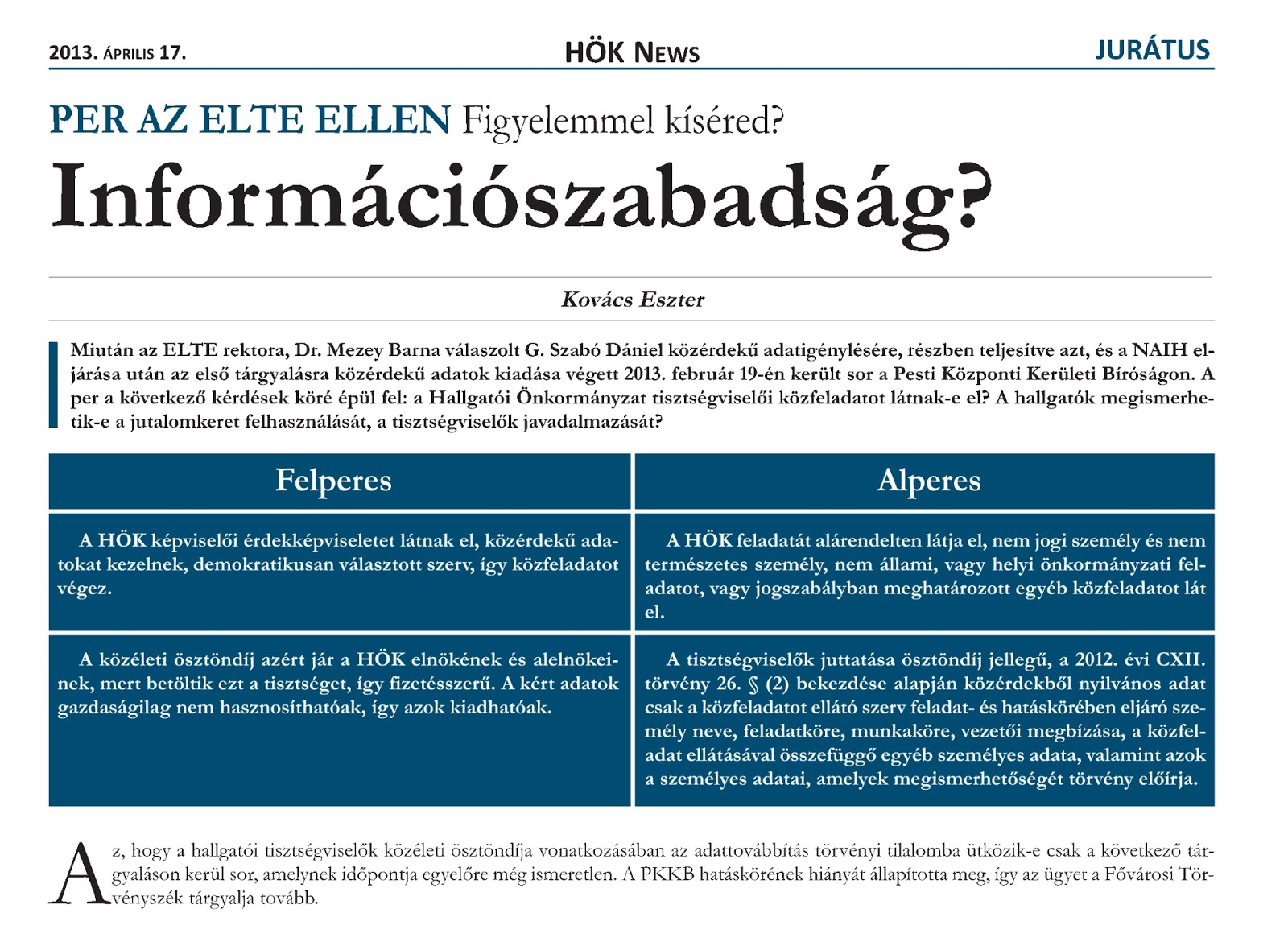 2013. ÁPRILIS 17.

HÖK NEWS

JURÁTUS

PER AZ ELTE ELLEN Figyelemmel kíséred?

Információszabadság?

Kovács Eszter

Miután az ELTE rektora, Dr. Mezey Barna válaszolt G. Szabó Dániel közérdekű adatigénylésére, részben teljesítve azt, és a NAIH eljárása után az első tárgyalásra közérdekű adatok kiadása végett 2013. február 19-én került sor a Pesti Központi Kerületi Bíróságon. A per a következő kérdések köré épül fel: a Hallgatói Önkormányzat tisztségviselői közfeladatot látnak-e el? A hallgatók megismerhetik-e a jutalomkeret felhasználását, a tisztségviselők javadalmazását?

| Felperes | Alperes |
|---|---|
| A HÖK képviselői érdekképviseletet látnak el, közérdekű adatokat kezelnek, demokratikusan választott szerv, így közfeladatot végez. | A HÖK feladatát alárendelten látja el, nem jogi személy és nem természetes személy, nem állami, vagy helyi önkormányzati feladatot, vagy jogszabályban meghatározott egyéb közfeladatot lát el. |
| A közéleti ösztöndíj azért jár a HÖK elnökének és alelnökeinek, mert betöltik ezt a tisztséget, így fizetésszerű. A kért adatok gazdaságilag nem hasznosíthatóak, így azok kiadhatóak. | A tisztségviselők juttatása ösztöndíj jellegű, a 2012. évi CXII. törvény 26. § (2) bekezdése alapján közérdekből nyilvános adat csak a közfeladatot ellátó szerv feladat- és hatáskörében eljáró személy neve, feladatköre, munkaköre, vezetői megbízása, a közfeladat ellátásával összefüggő egyéb személyes adata, valamint azok a személyes adatai, amelyek megismerhetőségét törvény előírja. |

Az, hogy a hallgatói tisztségviselők közéleti ösztöndíja vonatkozásában az adattovábbítás törvényi tilalomba ütközik-e csak a következő tárgyaláson kerül sor, amelynek időpontja egyelőre még ismeretlen. A PKKB hatáskörének hiányát állapította meg, így az ügyet a Fővárosi Törvényszék tárgyalja tovább.